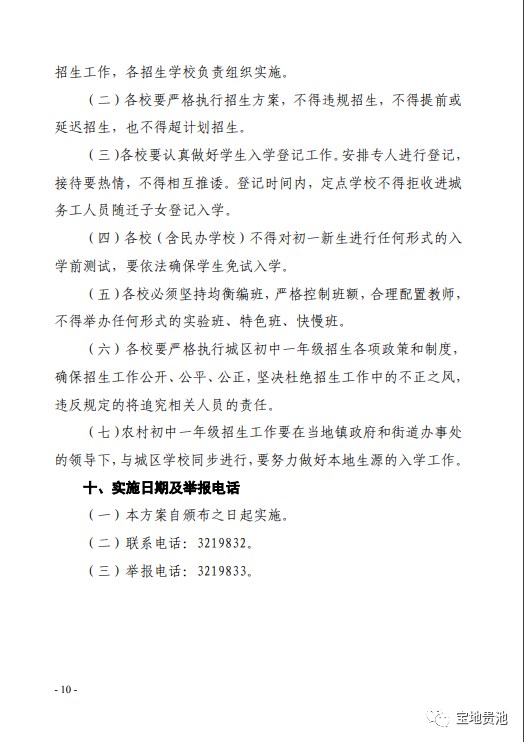 招生工作，各招生学校负责组织实施。

（二）各校要严格执行招生方案，不得违规招生，不得提前或延迟招生，也不得超计划招生。

（三）各校要认真做好学生入学登记工作。安排专人进行登记，接待要热情，不得相互推诿。登记时间内，定点学校不得拒收进城务工人员随迁子女登记入学。

（四）各校（含民办学校）不得对初一新生进行任何形式的入学前测试，要依法确保学生免试入学。

（五）各校必须坚持均衡编班，严格控制班额，合理配置教师，不得举办任何形式的实验班、特色班、快慢班。

（六）各校要严格执行城区初中一年级招生各项政策和制度，确保招生工作公开、公平、公正，坚决杜绝招生工作中的不正之风，违反规定的将追究相关人员的责任。

（七）农村初中一年级招生工作要在当地镇政府和街道办事处的领导下，与城区学校同步进行，要努力做好本地生源的入学工作。

十、实施日期及举报电话

（一）本方案自颁布之日起实施。

（二）联系电话：3219832。

（三）举报电话：3219833。

- 10 -

宝地贵池